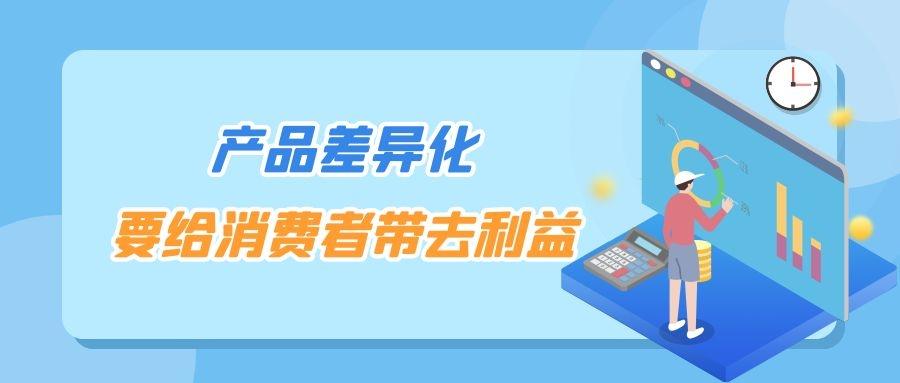 产品差异化
要给消费者带去利益